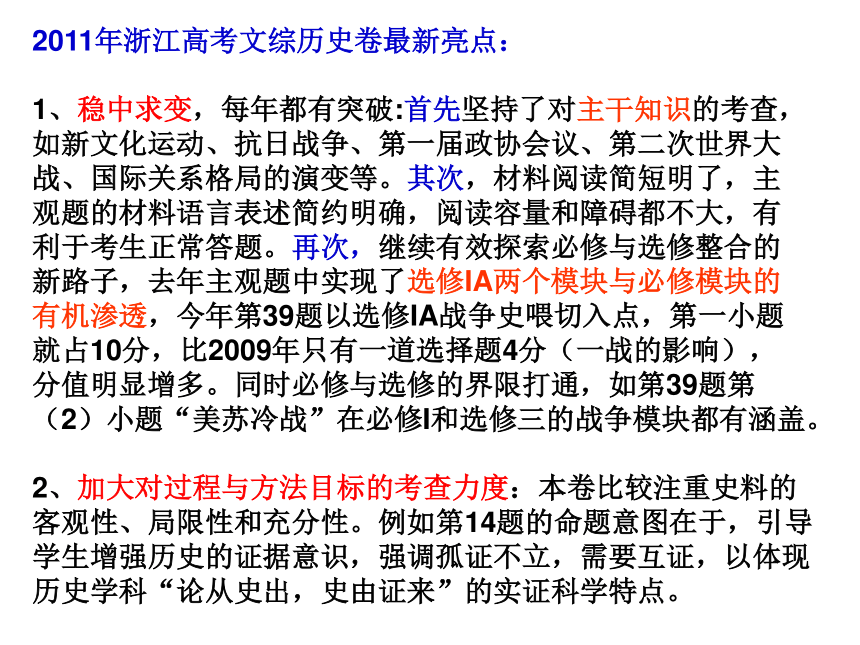 2011年浙江高考文综历史卷最新亮点：

1、稳中求变，每年都有突破:首先坚持了对主干知识的考查，如新文化运动、抗日战争、第一届政协会议、第二次世界大战、国际关系格局的演变等。其次，材料阅读简短明了，主观题的材料语言表述简约明确，阅读容量和障碍都不大，有利于考生正常答题。再次，继续有效探索必修与选修整合的新路子，去年主观题中实现了选修IA两个模块与必修模块的有机渗透，今年第39题以选修IA战争史喂切入点，第一小题就占10分，比2009年只有一道选择题4分（一战的影响），分值明显增多。同时必修与选修的界限打通，如第39题第（2）小题“美苏冷战”在必修I和选修三的战争模块都有涵盖。

2、加大对过程与方法目标的考查力度：本卷比较注重史料的客观性、局限性和充分性。例如第14题的命题意图在于，引导学生增强历史的证据意识，强调孤证不立，需要互证，以体现历史学科“论从史出，史由证来”的实证科学特点。